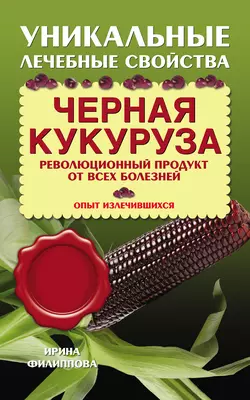 УНИКАЛЬНЫЕ ЛЕЧЕБНЫЕ СВОЙСТВА

ЧЕРНАЯ КУКУРУЗА

РЕВОЛЮЦИОННЫЙ ПРОДУКТ ОТ ВСЕХ БОЛЕЗНЕЙ

ОПЫТ ИЗЛЕЧИВШИХСЯ

ИРИНА ФИЛИППОВА